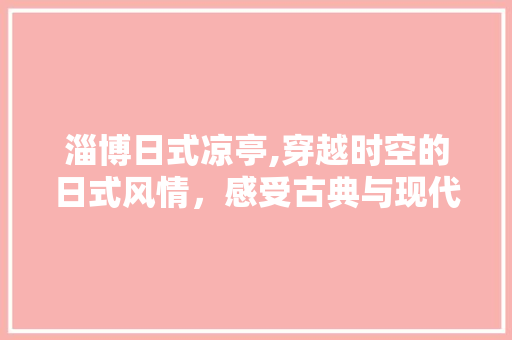 淄博日式凉亭,穿越时空的日式风情，感受古典与现代